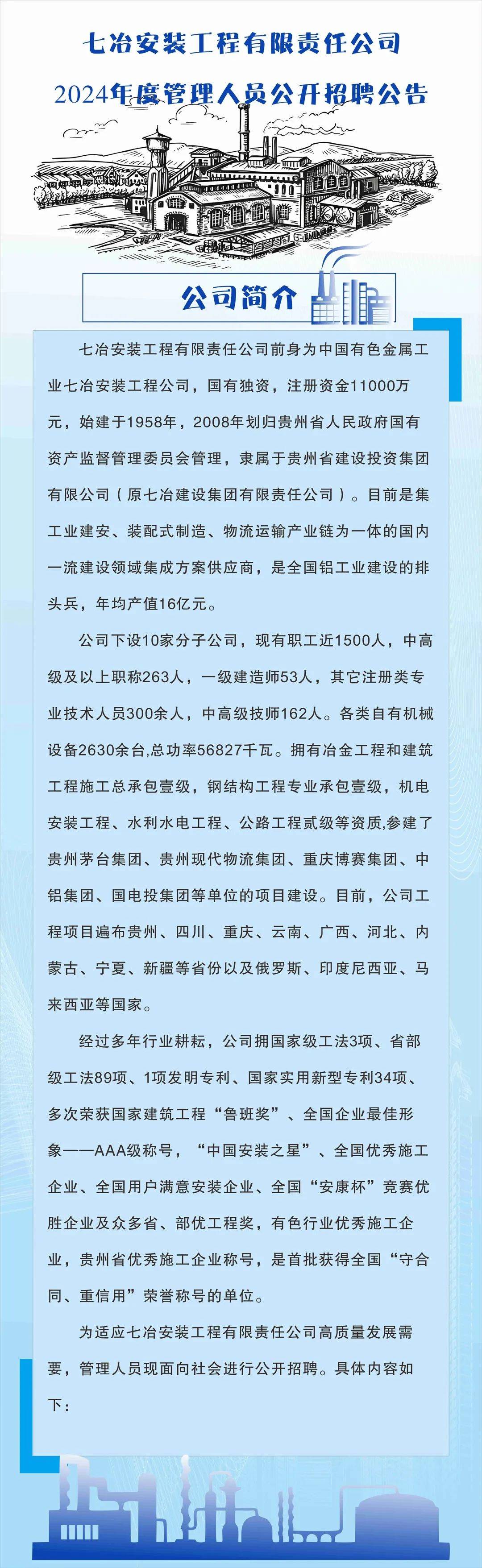 七冶安装工程有限责任公司

2024年度管理人员公开招聘公告

公司简介

七冶安装工程有限责任公司前身为中国有色金属工业七冶安装工程公司，国有独资，注册资金11000万元，始建于1958年，2008年划归贵州省人民政府国有资产监督管理委员会管理，隶属于贵州省建设投资集团有限公司（原七冶建设集团有限责任公司）。目前是集工业建安、装配式制造、物流运输产业链为一体的国内一流建设领域集成方案供应商，是全国铝工业建设的排头兵，年均产值16亿元。

公司下设10家分子公司，现有职工近1500人，中高级及以上职称263人，一级建造师53人，其它注册类专业技术人员300余人，中高级技师162人。各类自有机械设备2630余台,总功率56827千瓦。拥有冶金工程和建筑工程施工总承包壹级，钢结构工程专业承包壹级，机电安装工程、水利水电工程、公路工程贰级等资质,参建了贵州茅台集团、贵州现代物流集团、重庆博赛集团、中铝集团、国电投集团等单位的项目建设。目前，公司工程项目遍布贵州、四川、重庆、云南、广西、河北、内蒙古、宁夏、新疆等省份以及俄罗斯、印度尼西亚、马来西亚等国家。

经过多年行业耕耘，公司拥国家级工法3项、省部级工法89项、1项发明专利、国家实用新型专利34项、多次荣获国家建筑工程“鲁班奖”、全国企业最佳形象——AAA级称号，“中国安装之星”、全国优秀施工企业、全国用户满意安装企业、全国“安康杯”竞赛优胜企业及众多省、部优工程奖，有色行业优秀施工企业，贵州省优秀施工企业称号，是首批获得全国“守合同、重信用”荣誉称号的单位。

为适应七冶安装工程有限责任公司高质量发展需要，管理人员现面向社会进行公开招聘。具体内容如下：